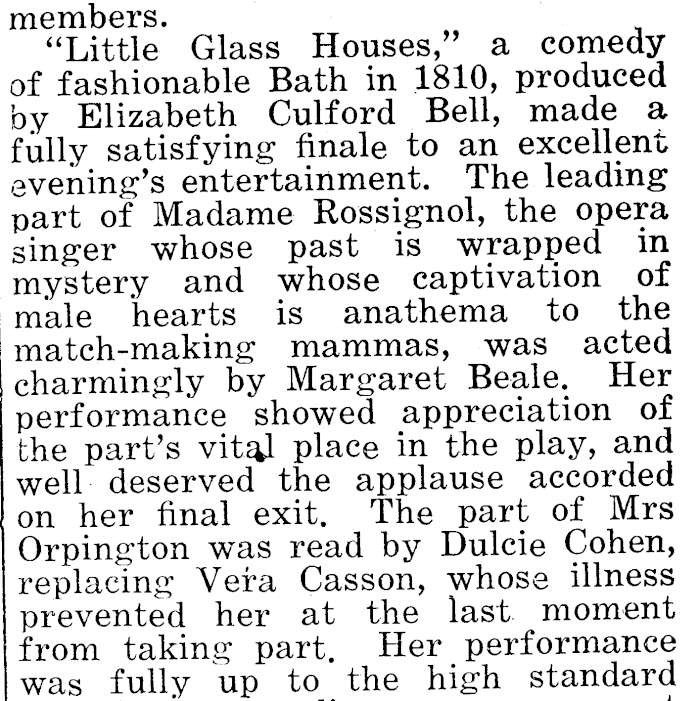 members.

"Little Glass Houses," a comedy of fashionable Bath in 1810, produced by Elizabeth Culford Bell, made a fully satisfying finale to an excellent evening's entertainment. The leading part of Madame Rossignol, the opera singer whose past is wrapped in mystery and whose captivation of male hearts is anathema to the match-making mammas, was acted charmingly by Margaret Beale. Her performance showed appreciation of the part's vital place in the play, and well deserved the applause accorded on her final exit. The part of Mrs Orpington was read by Dulcie Cohen, replacing Vera Casson, whose illness prevented her at the last moment from taking part. Her performance was fully up to the high standard